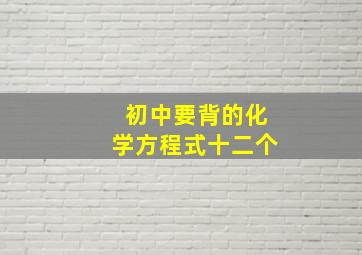 初中要背的化学方程式十二个